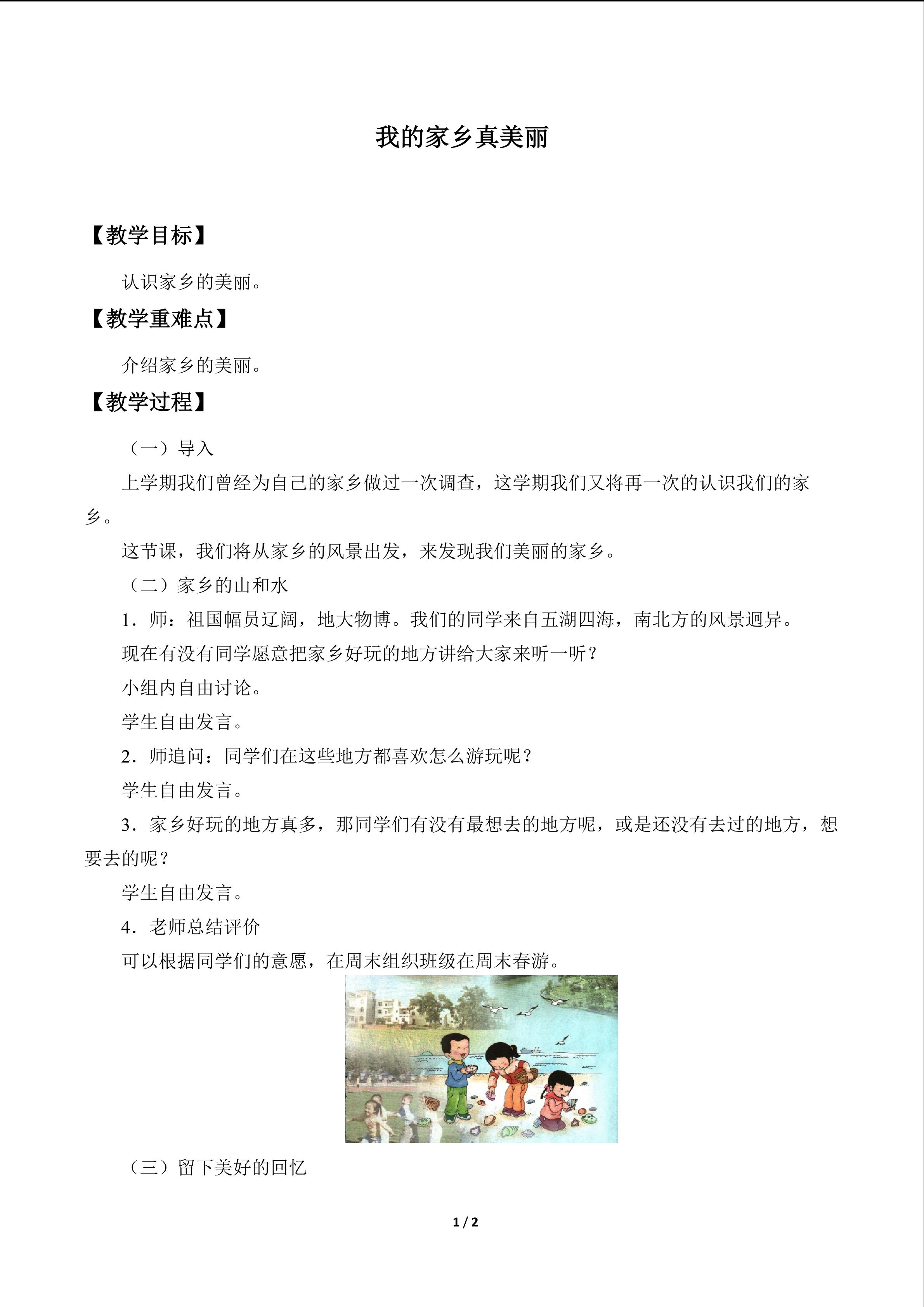 我的家乡真美丽

【教学目标】

认识家乡的美丽。

【教学重难点】

介绍家乡的美丽。

【教学过程】

（一）导入

上学期我们曾经为自己的家乡做过一次调查，这学期我们又将再一次的认识我们的家乡。

这节课，我们将从家乡的风景出发，来发现我们美丽的家乡。

（二）家乡的山和水

1．师：祖国幅员辽阔，地大物博。我们的同学来自五湖四海，南北方的风景迥异。

现在有没有同学愿意把家乡好玩的地方讲给大家来听一听？

小组内自由讨论。

学生自由发言。

2．师追问：同学们在这些地方都喜欢怎么游玩呢？

学生自由发言。

3．家乡好玩的地方真多，那同学们有没有最想去的地方呢，或是还没有去过的地方，想要去的呢？

学生自由发言。

4．老师总结评价

可以根据同学们的意愿，在周末组织班级在周末春游。

（三）留下美好的回忆

1 / 2